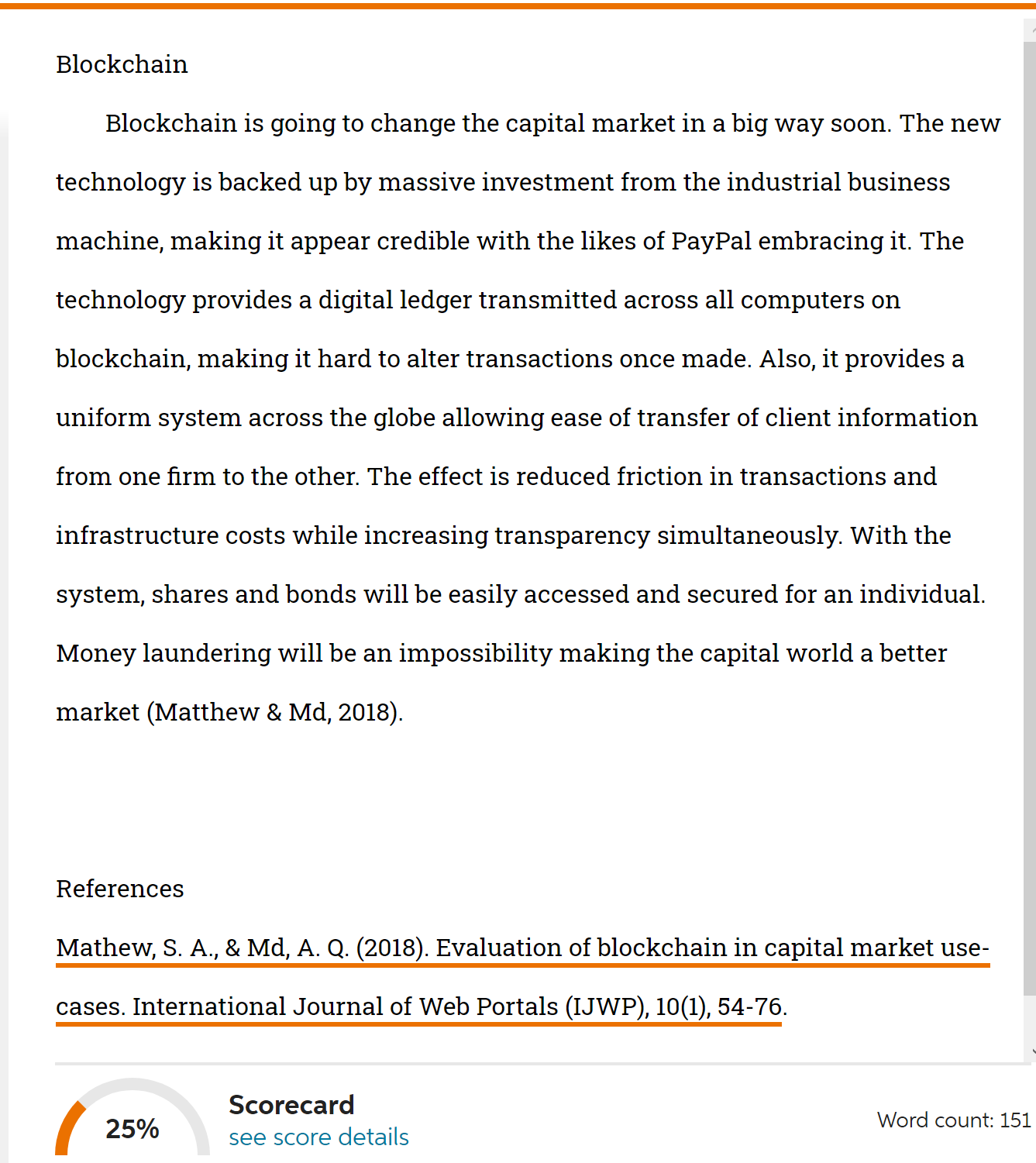 Blockchain

Blockchain is going to change the capital market in a big way soon. The new technology is backed up by massive investment from the industrial business machine, making it appear credible with the likes of PayPal embracing it. The technology provides a digital ledger transmitted across all computers on blockchain, making it hard to alter transactions once made. Also, it provides a uniform system across the globe allowing ease of transfer of client information from one firm to the other. The effect is reduced friction in transactions and infrastructure costs while increasing transparency simultaneously. With the system, shares and bonds will be easily accessed and secured for an individual. Money laundering will be an impossibility making the capital world a better market (Matthew & Md, 2018).

References

Mathew, S. A., & Md, A. Q. (2018). Evaluation of blockchain in capital market use-cases. International Journal of Web Portals (IJWP), 10(1), 54-76.

25%

Scorecard
see score details

Word count: 151